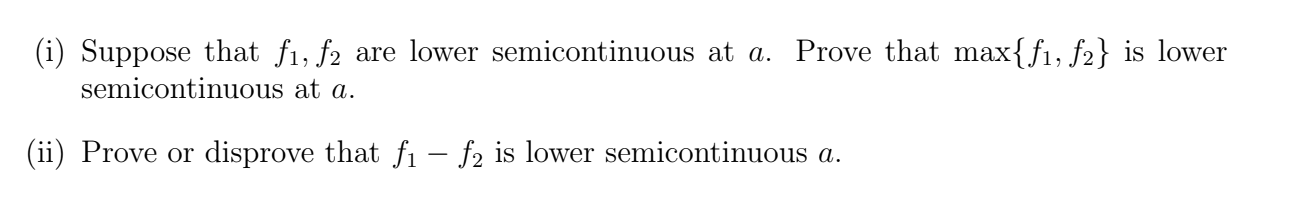 (i) Suppose that $f_1, f_2$ are lower semicontinuous at $a$. Prove that $\max\{f_1, f_2\}$ is lower semicontinuous at $a$.

(ii) Prove or disprove that $f_1 - f_2$ is lower semicontinuous $a$.